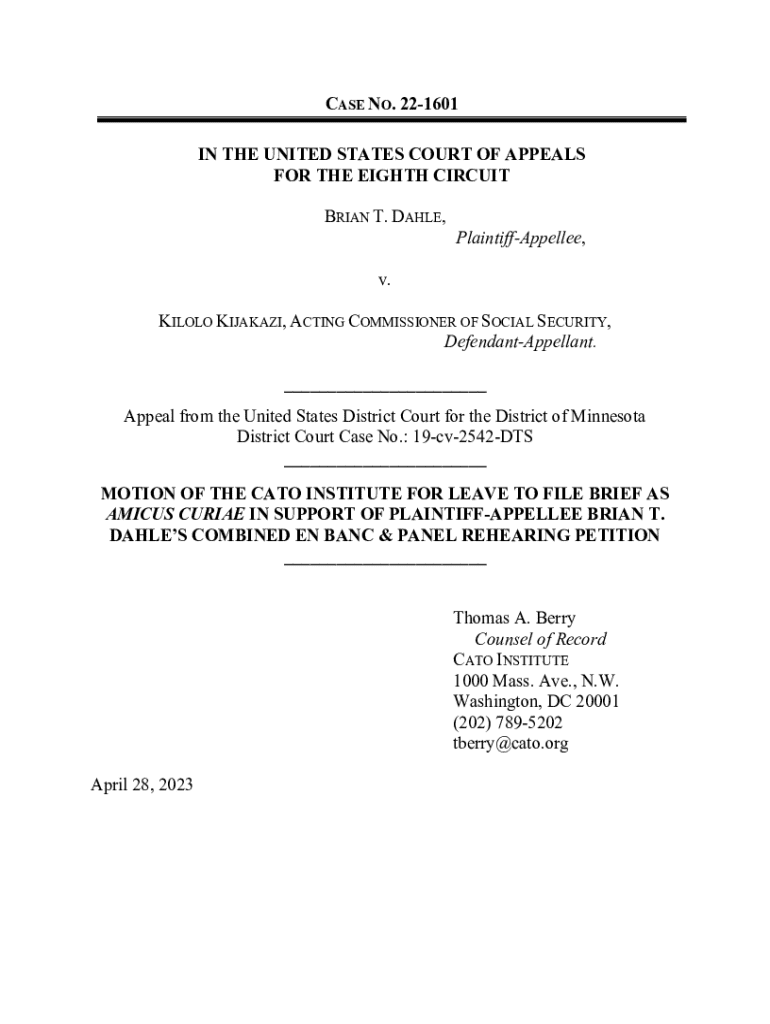 CASE NO. 22-1601

IN THE UNITED STATES COURT OF APPEALS
FOR THE EIGHTH CIRCUIT

BRIAN T. DAHLE,
Plaintiff-Appellee,

v.

KILOLO KIJAKAZI, ACTING COMMISSIONER OF SOCIAL SECURITY,
Defendant-Appellant.

Appeal from the United States District Court for the District of Minnesota
District Court Case No.: 19-cv-2542-DTS

MOTION OF THE CATO INSTITUTE FOR LEAVE TO FILE BRIEF AS AMICUS CURIAE IN SUPPORT OF PLAINTIFF-APPELLEE BRIAN T. DAHLE'S COMBINED EN BANC & PANEL REHEARING PETITION

Thomas A. Berry
Counsel of Record
CATO INSTITUTE
1000 Mass. Ave., N.W.
Washington, DC 20001
(202) 789-5202
tberry@cato.org

April 28, 2023